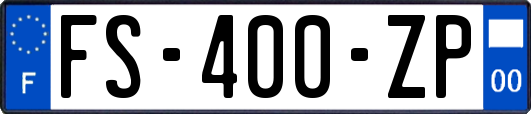 F
FS-400-ZP
00